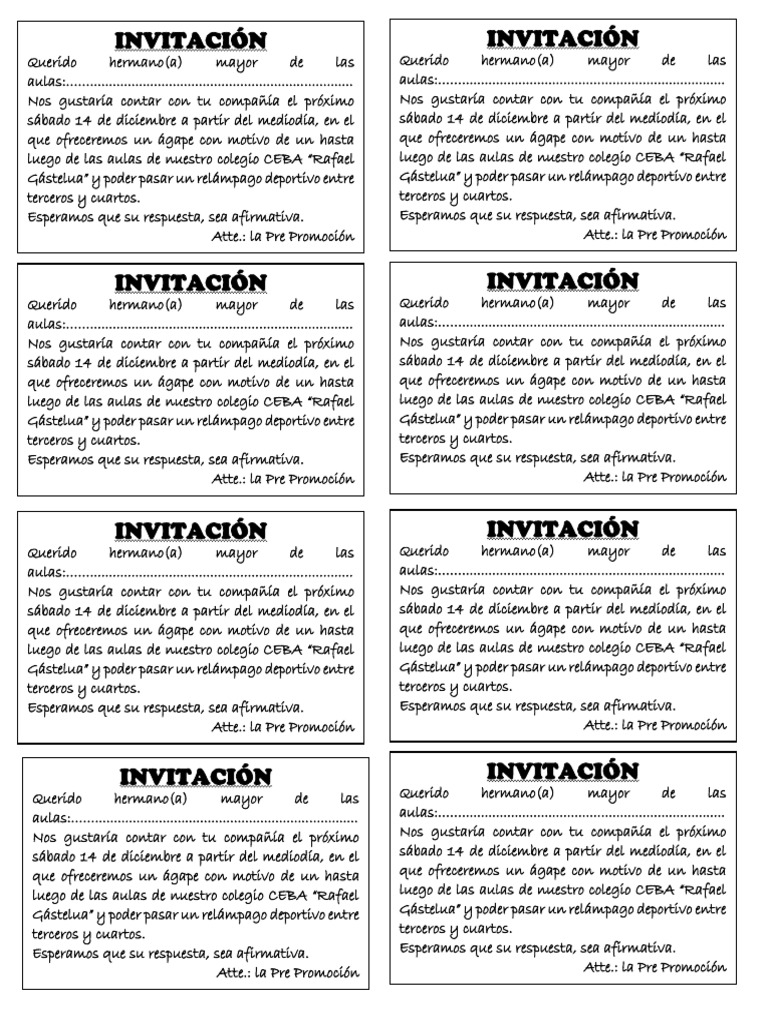 INVITACIÓN
Querido hermano(a) mayor de las aulas:............................................................................
Nos gustaría contar con tu compañía el próximo sábado 14 de diciembre a partir del mediodía, en el que ofreceremos un ágape con motivo de un hasta luego de las aulas de nuestro colegio CEBA "Rafael Gástelua" y poder pasar un relámpago deportivo entre terceros y cuartos.
Esperamos que su respuesta, sea afirmativa.
Atte.: la Pre Promoción

INVITACIÓN
Querido hermano(a) mayor de las aulas:............................................................................
Nos gustaría contar con tu compañía el próximo sábado 14 de diciembre a partir del mediodía, en el que ofreceremos un ágape con motivo de un hasta luego de las aulas de nuestro colegio CEBA "Rafael Gástelua" y poder pasar un relámpago deportivo entre terceros y cuartos.
Esperamos que su respuesta, sea afirmativa.
Atte.: la Pre Promoción

INVITACIÓN
Querido hermano(a) mayor de las aulas:............................................................................
Nos gustaría contar con tu compañía el próximo sábado 14 de diciembre a partir del mediodía, en el que ofreceremos un ágape con motivo de un hasta luego de las aulas de nuestro colegio CEBA "Rafael Gástelua" y poder pasar un relámpago deportivo entre terceros y cuartos.
Esperamos que su respuesta, sea afirmativa.
Atte.: la Pre Promoción

INVITACIÓN
Querido hermano(a) mayor de las aulas:............................................................................
Nos gustaría contar con tu compañía el próximo sábado 14 de diciembre a partir del mediodía, en el que ofreceremos un ágape con motivo de un hasta luego de las aulas de nuestro colegio CEBA "Rafael Gástelua" y poder pasar un relámpago deportivo entre terceros y cuartos.
Esperamos que su respuesta, sea afirmativa.
Atte.: la Pre Promoción

INVITACIÓN
Querido hermano(a) mayor de las aulas:............................................................................
Nos gustaría contar con tu compañía el próximo sábado 14 de diciembre a partir del mediodía, en el que ofreceremos un ágape con motivo de un hasta luego de las aulas de nuestro colegio CEBA "Rafael Gástelua" y poder pasar un relámpago deportivo entre terceros y cuartos.
Esperamos que su respuesta, sea afirmativa.
Atte.: la Pre Promoción

INVITACIÓN
Querido hermano(a) mayor de las aulas:............................................................................
Nos gustaría contar con tu compañía el próximo sábado 14 de diciembre a partir del mediodía, en el que ofreceremos un ágape con motivo de un hasta luego de las aulas de nuestro colegio CEBA "Rafael Gástelua" y poder pasar un relámpago deportivo entre terceros y cuartos.
Esperamos que su respuesta, sea afirmativa.
Atte.: la Pre Promoción

INVITACIÓN
Querido hermano(a) mayor de las aulas:............................................................................
Nos gustaría contar con tu compañía el próximo sábado 14 de diciembre a partir del mediodía, en el que ofreceremos un ágape con motivo de un hasta luego de las aulas de nuestro colegio CEBA "Rafael Gástelua" y poder pasar un relámpago deportivo entre terceros y cuartos.
Esperamos que su respuesta, sea afirmativa.
Atte.: la Pre Promoción

INVITACIÓN
Querido hermano(a) mayor de las aulas:............................................................................
Nos gustaría contar con tu compañía el próximo sábado 14 de diciembre a partir del mediodía, en el que ofreceremos un ágape con motivo de un hasta luego de las aulas de nuestro colegio CEBA "Rafael Gástelua" y poder pasar un relámpago deportivo entre terceros y cuartos.
Esperamos que su respuesta, sea afirmativa.
Atte.: la Pre Promoción